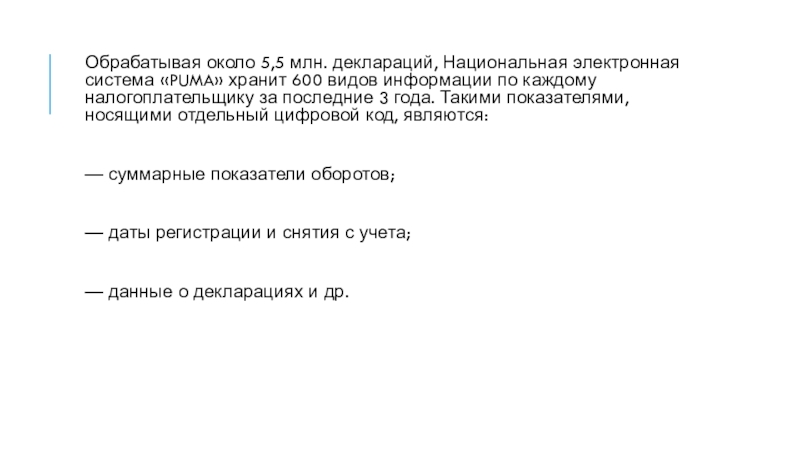 Обрабатывая около 5,5 млн. деклараций, Национальная электронная система «PUMA» хранит 600 видов информации по каждому налогоплательщику за последние 3 года. Такими показателями, носящими отдельный цифровой код, являются:

— суммарные показатели оборотов;

— даты регистрации и снятия с учета;

— данные о декларациях и др.